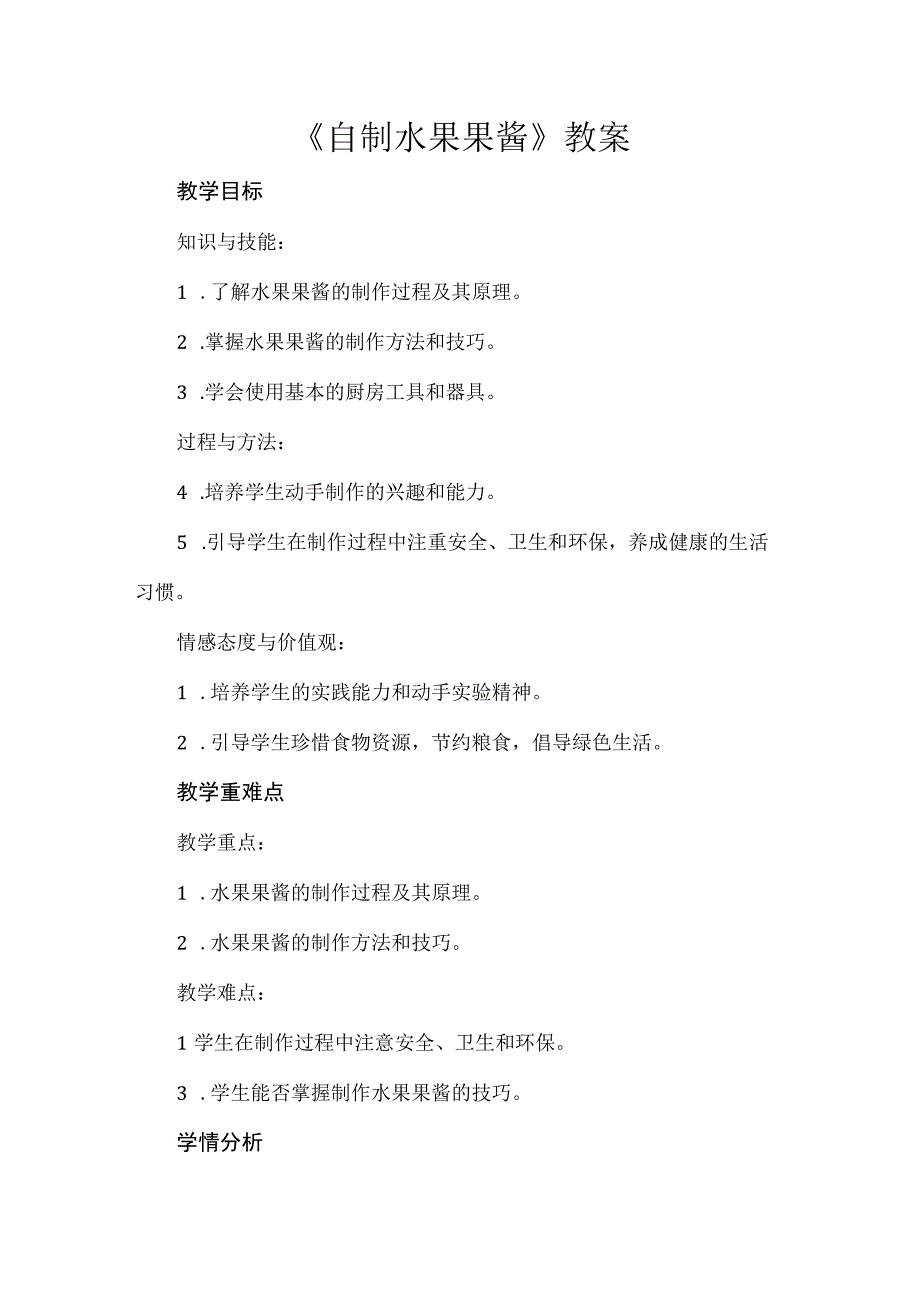 《自制水果果酱》教案

教学目标

知识与技能：

1 .了解水果果酱的制作过程及其原理。

2 .掌握水果果酱的制作方法和技巧。

3 .学会使用基本的厨房工具和器具。

过程与方法：

4 .培养学生动手制作的兴趣和能力。

5 .引导学生在制作过程中注重安全、卫生和环保，养成健康的生活习惯。

情感态度与价值观：

1 .培养学生的实践能力和动手实验精神。

2 .引导学生珍惜食物资源，节约粮食，倡导绿色生活。

教学重难点

教学重点：

1 .水果果酱的制作过程及其原理。

2 .水果果酱的制作方法和技巧。

教学难点：

1 学生在制作过程中注意安全、卫生和环保。

3 .学生能否掌握制作水果果酱的技巧。

学情分析